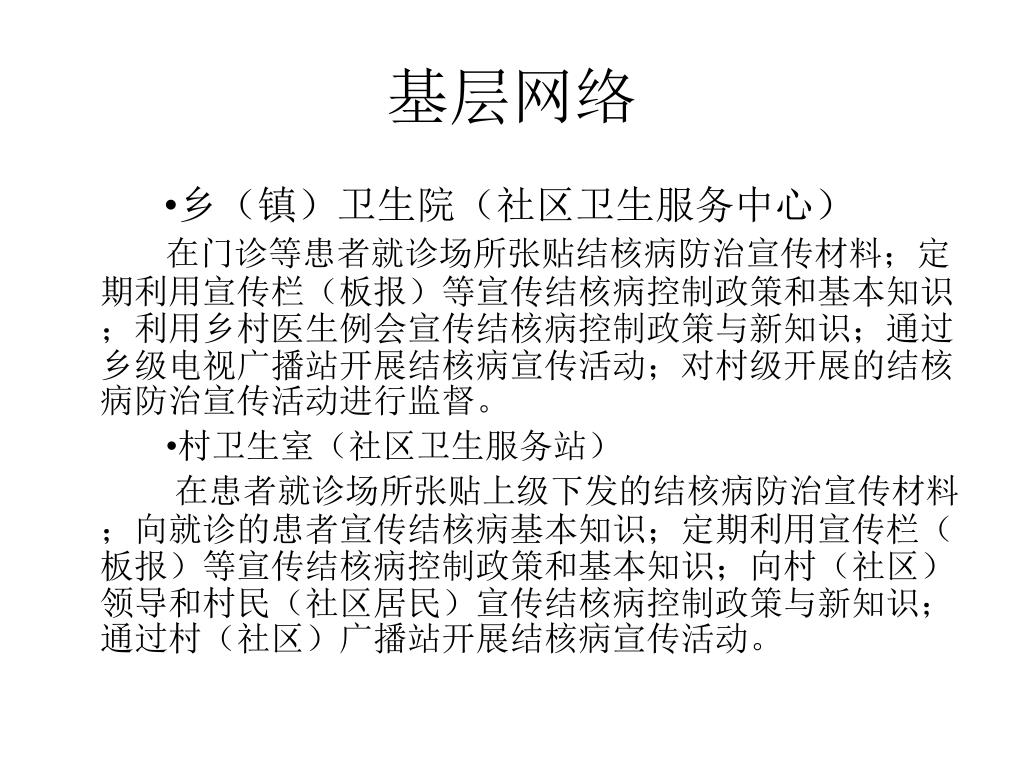 基层网络

•乡（镇）卫生院（社区卫生服务中心）

在门诊等患者就诊场所张贴结核病防治宣传材料；定期利用宣传栏（板报）等宣传结核病控制政策和基本知识；利用乡村医生例会宣传结核病控制政策与新知识；通过乡级电视广播站开展结核病宣传活动；对村级开展的结核病防治宣传活动进行监督。

•村卫生室（社区卫生服务站）

在患者就诊场所张贴上级下发的结核病防治宣传材料；向就诊的患者宣传结核病基本知识；定期利用宣传栏（板报）等宣传结核病控制政策和基本知识；向村（社区）领导和村民（社区居民）宣传结核病控制政策与新知识；通过村（社区）广播站开展结核病宣传活动。